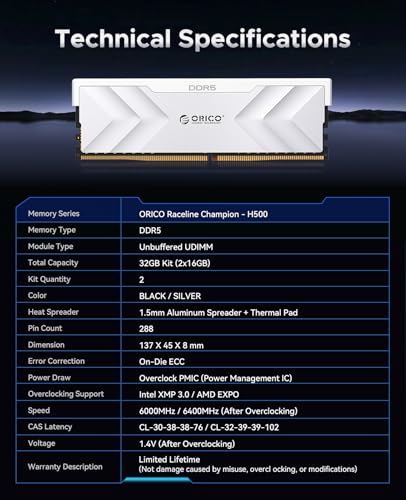 Technical Specifications

DDR5

ORICO

| Memory Series | ORICO Raceline Champion - H500 |
|---|---|
| Memory Type | DDR5 |
| Module Type | Unbuffered UDIMM |
| Total Capacity | 32GB Kit (2x16GB) |
| Kit Quantity | 2 |
| Color | BLACK / SILVER |
| Heat Spreader | 1.5mm Aluminum Spreader + Thermal Pad |
| Pin Count | 288 |
| Dimension | 137 X 45 X 8 mm |
| Error Correction | On-Die ECC |
| Power Draw | Overclock PMIC (Power Management IC) |
| Overclocking Support | Intel XMP 3.0 / AMD EXPO |
| Speed | 6000MHz / 6400MHz (After Overclocking) |
| CAS Latency | CL-30-38-38-76 / CL-32-39-39-102 |
| Voltage | 1.4V (After Overclocking) |
| Warranty Description | Limited Lifetime (Not damage caused by misuse, overcl ocking, or modifications) |